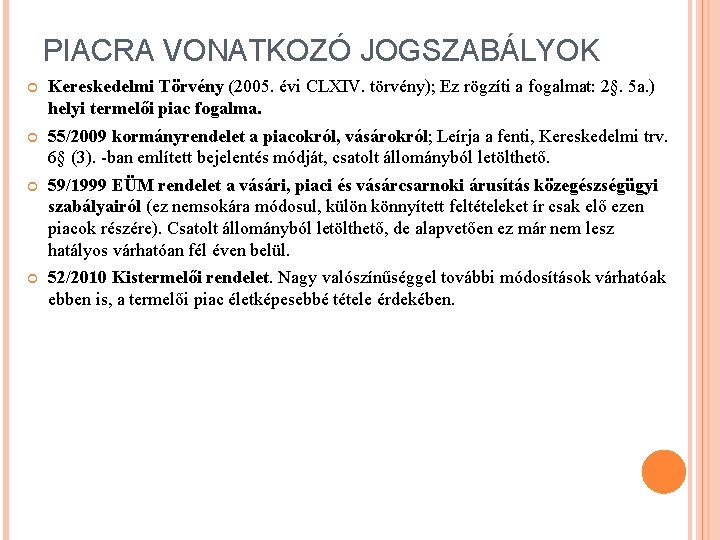 PIACRA VONATKOZÓ JOGSZABÁLYOK

Kereskedelmi Törvény (2005. évi CLXIV. törvény); Ez rögzíti a fogalmat: 2§. 5a.) helyi termelői piac fogalma.

55/2009 kormányrendelet a piacokról, vásárokról; Leírja a fenti, Kereskedelmi trv. 6§ (3). -ban említett bejelentés módját, csatolt állományból letölthető.

59/1999 EÜM rendelet a vásári, piaci és vásárcsarnoki árusítás közegészségügyi szabályairól (ez nemsokára módosul, külön könnyített feltételeket ír csak elő ezen piacok részére). Csatolt állományból letölthető, de alapvetően ez már nem lesz hatályos várhatóan fél éven belül.

52/2010 Kistermelői rendelet. Nagy valószínűséggel további módosítások várhatóak ebben is, a termelői piac életképesebbé tétele érdekében.